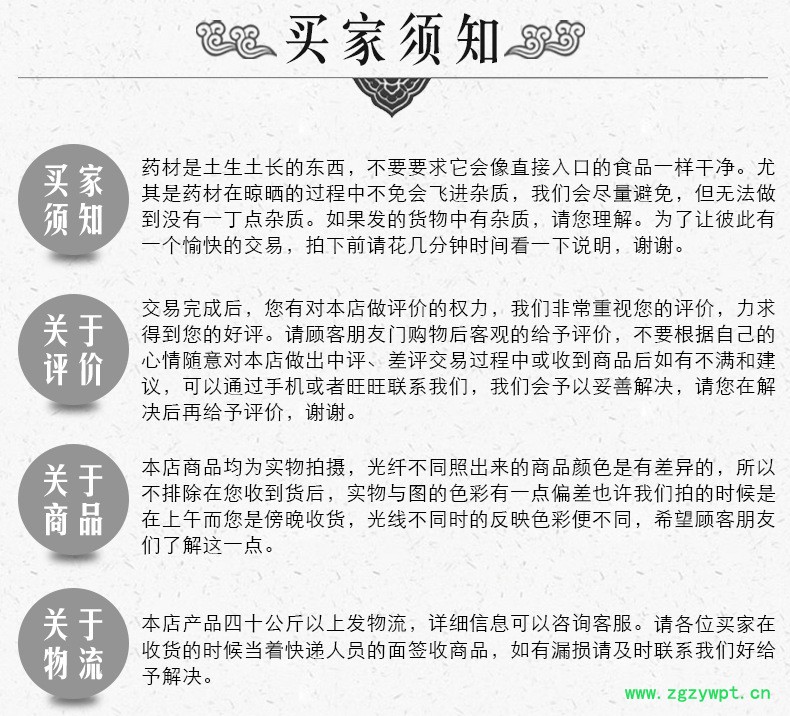 买家须知

买家须知

药材是土生土长的东西，不要要求它会像直接入口的食品一样干净。尤其是药材在晾晒的过程中不免会飞进杂质，我们会尽量避免，但无法做到没有一丁点杂质。如果发的货物中有杂质，请您理解。为了让彼此有一个愉快的交易，拍下前请花几分钟时间看一下说明，谢谢。

关于评价

交易完成后，您有对本店做评价的权力，我们非常重视您的评价，力求得到您的好评。请顾客朋友门购物后客观的给予评价，不要根据自己的心情随意对本店做出中评、差评交易过程中或收到商品后如有不满和建议，可以通过手机或者旺旺联系我们，我们会予以妥善解决，请您在解决后再给予评价，谢谢。

关于商品

本店商品均为实物拍摄，光纤不同照出来的商品颜色是有差异的，所以不排除在您收到货后，实物与图的色彩有一点偏差也许我们拍的时候是在上午而您是傍晚收货，光线不同时的反映色彩便不同，希望顾客朋友们了解这一点。

关于物流

本店产品四十公斤以上发物流，详细信息可以咨询客服。请各位买家在收货的时候当着快递人员的面签收商品，如有漏损请及时联系我们好给予解决。

www.zgzywpt.cn